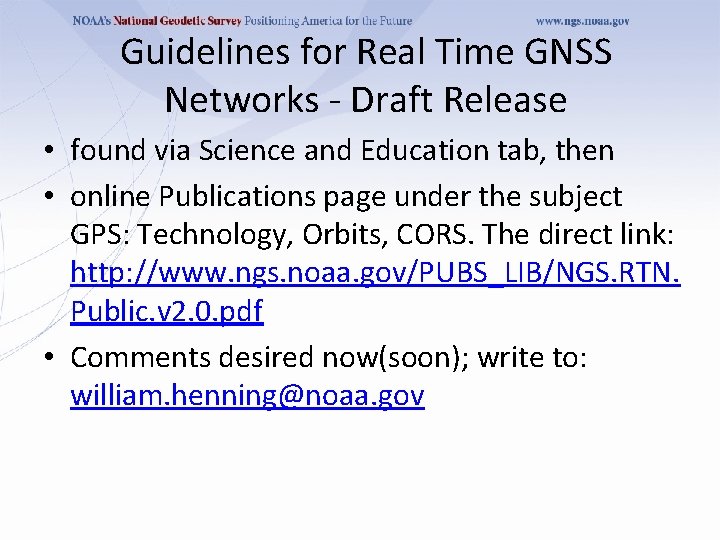 NOAA's National Geodetic Survey Positioning America for the Future www.ngs.noaa.gov

Guidelines for Real Time GNSS Networks - Draft Release

• found via Science and Education tab, then
• online Publications page under the subject GPS: Technology, Orbits, CORS. The direct link: http://www.ngs.noaa.gov/PUBS_LIB/NGS.RTN.Public.v2.0.pdf
• Comments desired now(soon); write to: william.henning@noaa.gov